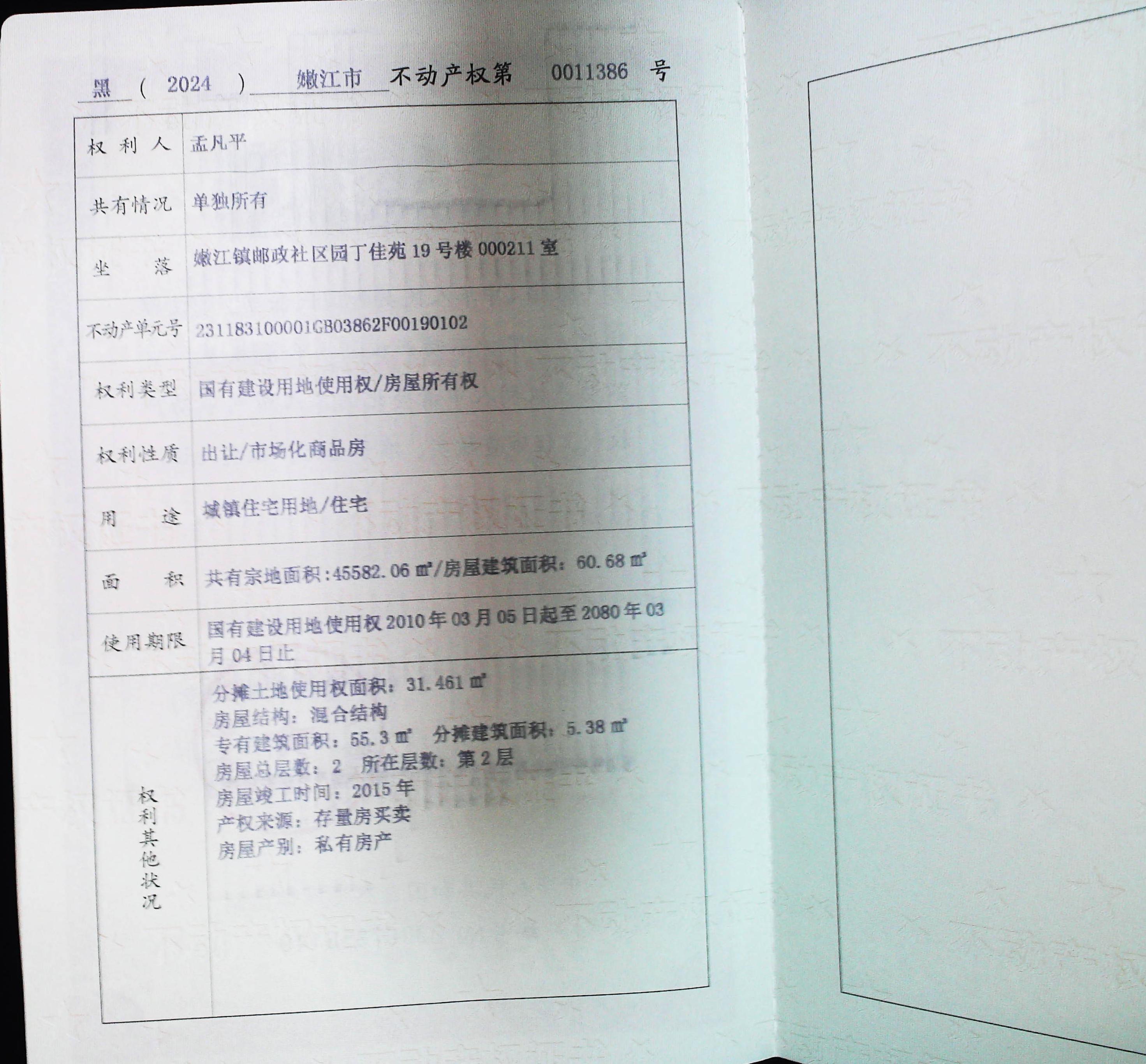 黑（2024）嫩江市不动产权第 0011386 号

| 权利人 | 孟凡平 |
|---|---|
| 共有情况 | 单独所有 |
| 坐落 | 嫩江镇邮政社区园丁佳苑19号楼000211室 |
| 不动产单元号 | 231183100001GB03862F00190102 |
| 权利类型 | 国有建设用地使用权/房屋所有权 |
| 权利性质 | 出让/市场化商品房 |
| 用途 | 城镇住宅用地/住宅 |
| 面积 | 共有宗地面积:45582.06㎡/房屋建筑面积：60.68㎡ |
| 使用期限 | 国有建设用地使用权2010年03月05日起至2080年03月04日止 |
| 权利其他状况 | 分摊土地使用权面积：31.461㎡ 房屋结构：混合结构 专有建筑面积：55.3㎡ 分摊建筑面积：5.38㎡ 房屋总层数：2 所在层数：第2层 房屋竣工时间：2015年 产权来源：存量房买卖 房屋产别：私有房产 |